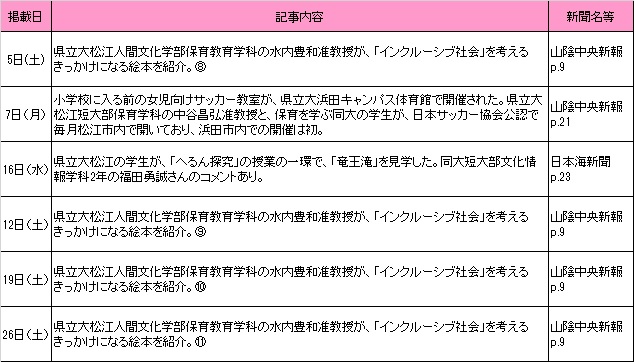 | 掲載日 | 記事内容 | 新聞名等 |
|---|---|---|
| 5日(土) | 県立大松江人間文化学部保育教育学科の水内豊和准教授が、「インクルーシブ社会」を考えるきっかけになる絵本を紹介。⑧ | 山陰中央新報 p.9 |
| 7日(月) | 小学校に入る前の女児向けサッカー教室が、県立大浜田キャンパス体育館で開催された。県立大松江短大部保育学科の中谷昌弘准教授と、保育を学ぶ同大の学生が、日本サッカー協会公認で毎月松江市内で開いており、浜田市内での開催は初。 | 山陰中央新報 p.21 |
| 16日(水) | 県立大松江の学生が、「へるん探究」の授業の一環で、「竜王滝」を見学した。同大短大部文化情報学科2年の福田勇誠さんのコメントあり。 | 日本海新聞 p.23 |
| 12日(土) | 県立大松江人間文化学部保育教育学科の水内豊和准教授が、「インクルーシブ社会」を考えるきっかけになる絵本を紹介。⑨ | 山陰中央新報 p.9 |
| 19日(土) | 県立大松江人間文化学部保育教育学科の水内豊和准教授が、「インクルーシブ社会」を考えるきっかけになる絵本を紹介。⑩ | 山陰中央新報 p.9 |
| 26日(土) | 県立大松江人間文化学部保育教育学科の水内豊和准教授が、「インクルーシブ社会」を考えるきっかけになる絵本を紹介。⑪ | 山陰中央新報 p.9 |